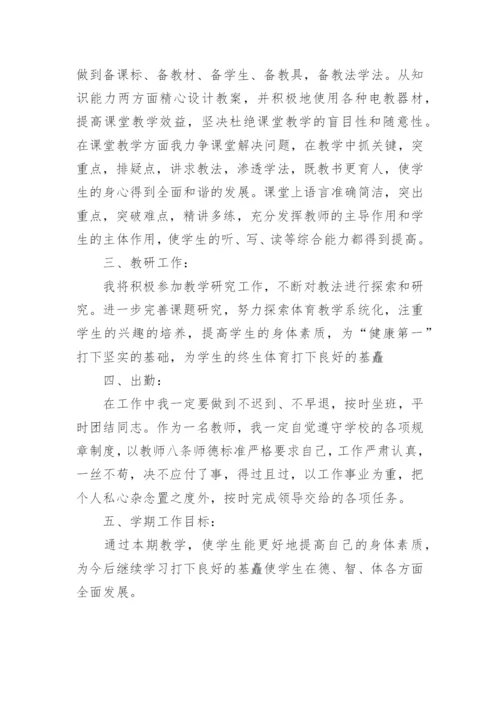 做到备课标、备教材、备学生、备教具，备教法学法。从知识能力两方面精心设计教案，并积极地使用各种电教器材，提高课堂教学效益，坚决杜绝课堂教学的盲目性和随意性。在课堂教学方面我力争课堂解决问题，在教学中抓关键，突重点，排疑点，讲求教法，渗透学法，既教书更育人，使学生的身心得到全面和谐的发展。课堂上语言准确简洁，突出重点，突破难点，精讲多练，充分发挥教师的主导作用和学生的主体作用，使学生的听、写、读等综合能力都得到提高。

三、教研工作：

我将积极参加教学研究工作，不断对教法进行探索和研究。进一步完善课题研究，努力探索体育教学系统化，注重学生的兴趣的培养，提高学生的身体素质，为“健康第一”打下坚实的基础，为学生的终生体育打下良好的基矗

四、出勤：

在工作中我一定要做到不迟到、不早退，按时坐班，平时团结同志。作为一名教师，我一定自觉遵守学校的各项规章制度，以教师八条师德标准严格要求自己，工作严肃认真，一丝不苟，决不应付了事，得过且过，以工作事业为重，把个人私心杂念置之度外，按时完成领导交给的各项任务。

五、学期工作目标：

通过本期教学，使学生能更好地提高自己的身体素质，为今后继续学习打下良好的基矗使学生在德、智、体各方面全面发展。